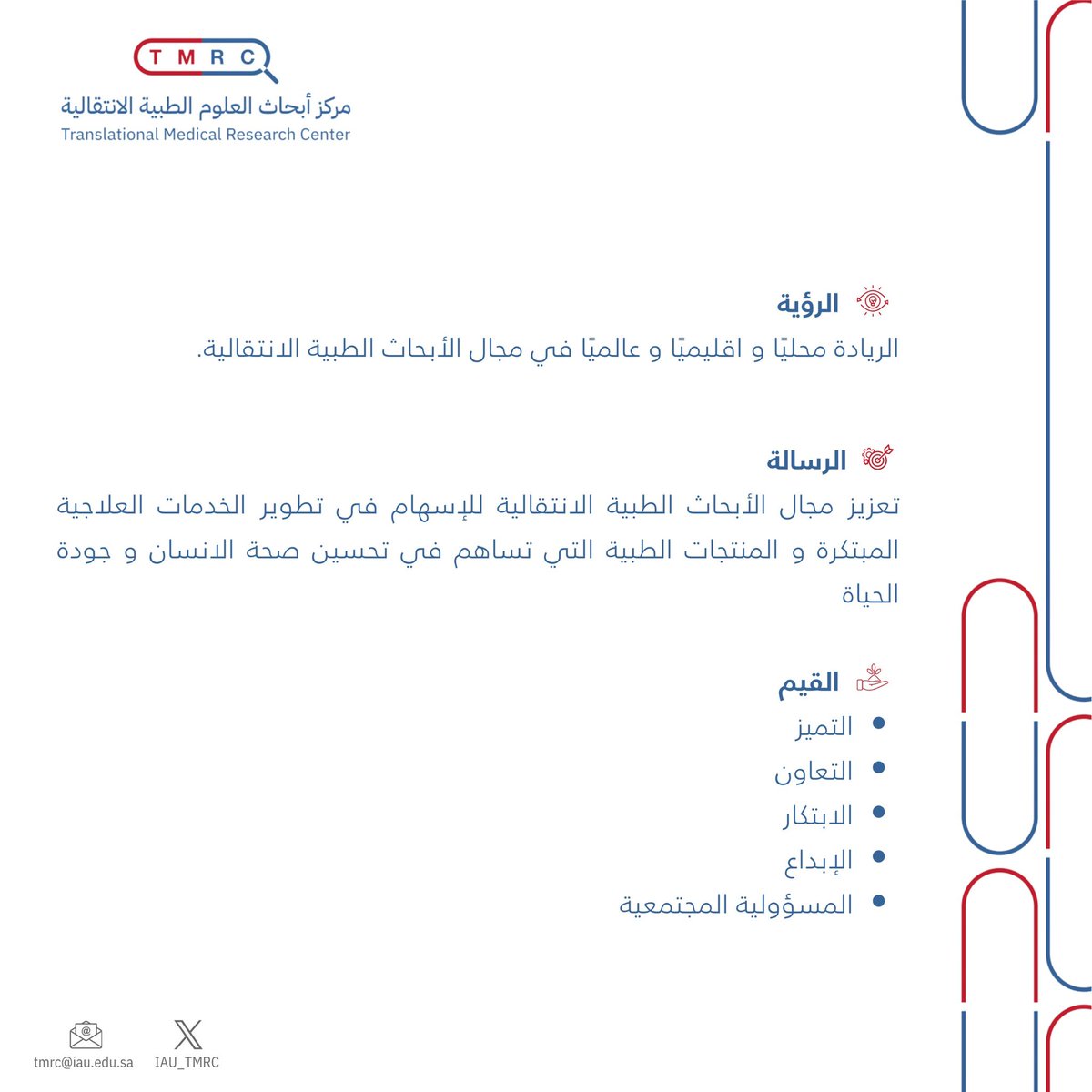 TMRC
مركز أبحاث العلوم الطبية الانتقالية
Translational Medical Research Center

الرؤية
الريادة محليًا و اقليميًا و عالميًا في مجال الأبحاث الطبية الانتقالية.

الرسالة
تعزيز مجال الأبحاث الطبية الانتقالية للإسهام في تطوير الخدمات العلاجية المبتكرة و المنتجات الطبية التي تساهم في تحسين صحة الانسان و جودة الحياة

القيم
• التميز
• التعاون
• الابتكار
• الإبداع
• المسؤولية المجتمعية

tmrc@iau.edu.sa
IAU_TMRC